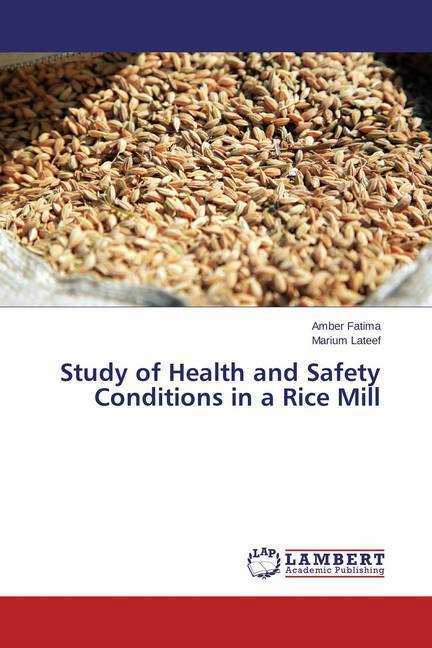 Amber Fatima
Marium Lateef

Study of Health and Safety Conditions in a Rice Mill

LAP LAMBERT
Academic Publishing